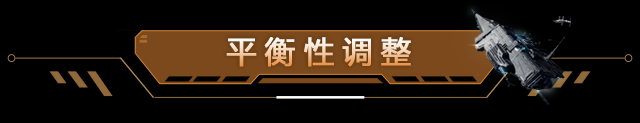 平衡性调整